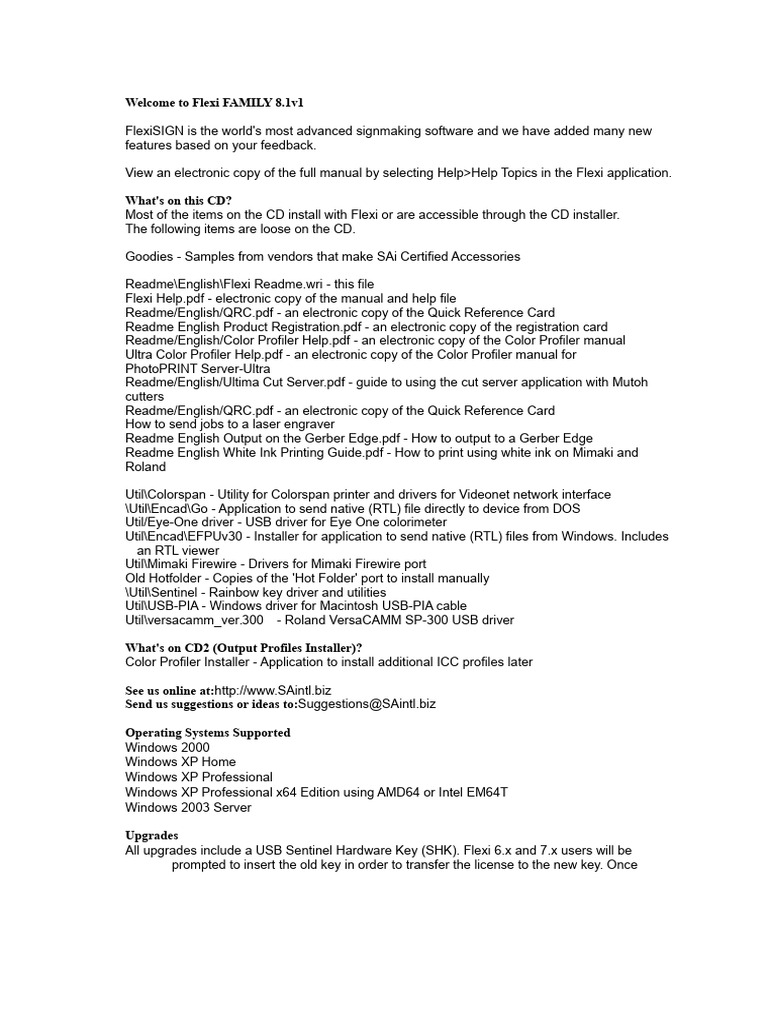 Welcome to Flexi FAMILY 8.1v1

FlexiSIGN is the world's most advanced signmaking software and we have added many new features based on your feedback.

View an electronic copy of the full manual by selecting Help>Help Topics in the Flexi application.

What's on this CD?
Most of the items on the CD install with Flexi or are accessible through the CD installer.
The following items are loose on the CD.

Goodies - Samples from vendors that make SAi Certified Accessories

Readme\English\Flexi Readme.wri - this file
Flexi Help.pdf - electronic copy of the manual and help file
Readme/English/QRC.pdf - an electronic copy of the Quick Reference Card
Readme English Product Registration.pdf - an electronic copy of the registration card
Readme/English/Color Profiler Help.pdf - an electronic copy of the Color Profiler manual
Ultra Color Profiler Help.pdf - an electronic copy of the Color Profiler manual for PhotoPRINT Server-Ultra
Readme/English/Ultima Cut Server.pdf - guide to using the cut server application with Mutoh cutters
Readme/English/QRC.pdf - an electronic copy of the Quick Reference Card
How to send jobs to a laser engraver
Readme English Output on the Gerber Edge.pdf - How to output to a Gerber Edge
Readme English White Ink Printing Guide.pdf - How to print using white ink on Mimaki and Roland

Util\Colorspan - Utility for Colorspan printer and drivers for Videonet network interface
\Util\Encad\Go - Application to send native (RTL) file directly to device from DOS
Util/Eye-One driver - USB driver for Eye One colorimeter
Util\Encad\EFPUv30 - Installer for application to send native (RTL) files from Windows. Includes an RTL viewer
Util\Mimaki Firewire - Drivers for Mimaki Firewire port
Old Hotfolder - Copies of the 'Hot Folder' port to install manually
\Util\Sentinel - Rainbow key driver and utilities
Util\USB-PIA - Windows driver for Macintosh USB-PIA cable
Util\versacamm_ver.300 - Roland VersaCAMM SP-300 USB driver

What's on CD2 (Output Profiles Installer)?
Color Profiler Installer - Application to install additional ICC profiles later

See us online at:http://www.SAintl.biz
Send us suggestions or ideas to:Suggestions@SAintl.biz

Operating Systems Supported
Windows 2000
Windows XP Home
Windows XP Professional
Windows XP Professional x64 Edition using AMD64 or Intel EM64T
Windows 2003 Server

Upgrades
All upgrades include a USB Sentinel Hardware Key (SHK). Flexi 6.x and 7.x users will be prompted to insert the old key in order to transfer the license to the new key. Once